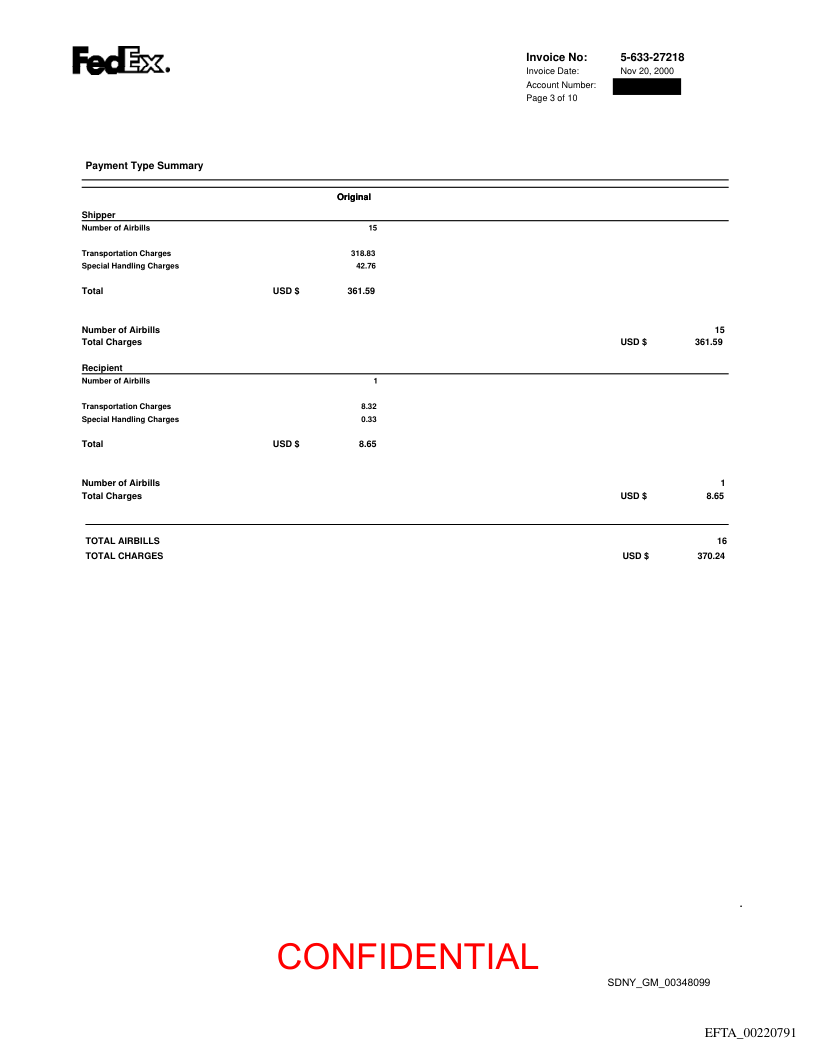 FedEx.

Invoice No: 5-633-27218
Invoice Date: Nov 20, 2000
Account Number:
Page 3 of 10

Payment Type Summary

Original

Shipper

Number of Airbills 15

Transportation Charges 318.83
Special Handling Charges 42.76

Total USD $ 361.59

Number of Airbills 15
Total Charges USD $ 361.59

Recipient

Number of Airbills 1

Transportation Charges 8.32
Special Handling Charges 0.33

Total USD $ 8.65

Number of Airbills 1
Total Charges USD $ 8.65

TOTAL AIRBILLS 16
TOTAL CHARGES USD $ 370.24

CONFIDENTIAL

SDNY_GM_00348099

EFTA_00220791